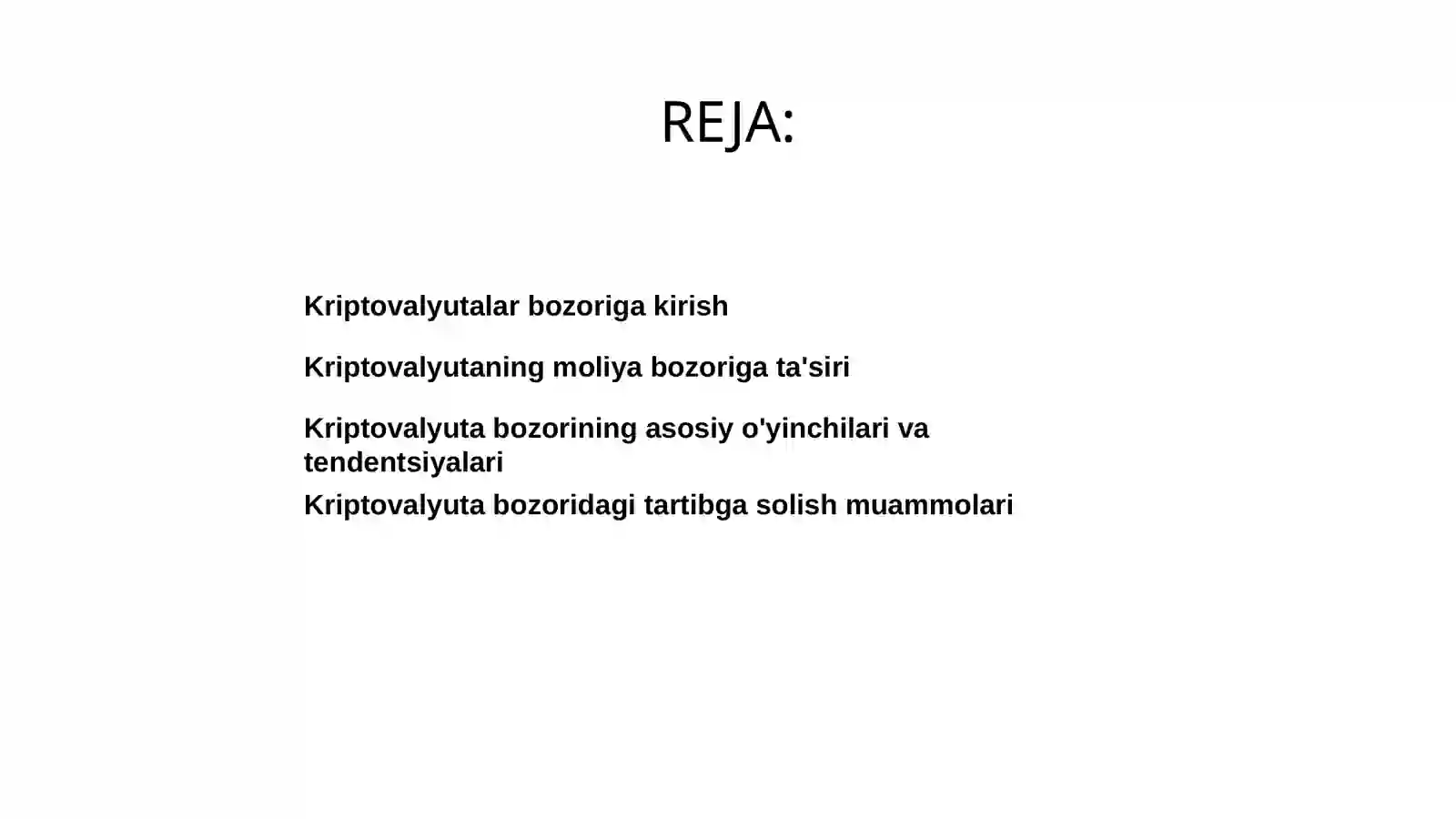 REJA:

Kriptovalyutalar bozoriga kirish

Kriptovalyutaning moliya bozoriga ta'siri

Kriptovalyuta bozorining asosiy o'yinchilari va tendentsiyalari

Kriptovalyuta bozoridagi tartibga solish muammolari